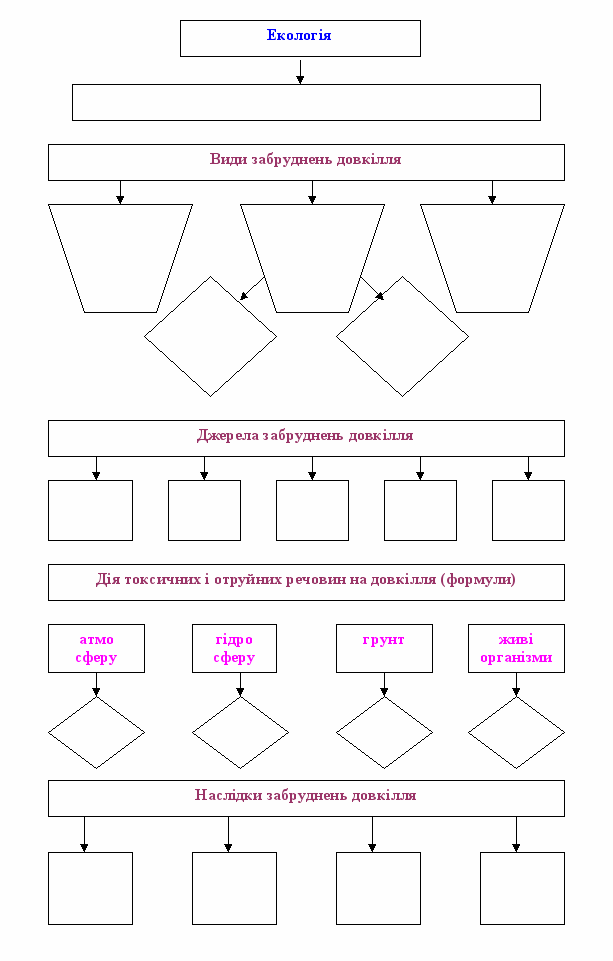 Екологія

Види забруднень довкілля

Джерела забруднень довкілля

Дія токсичних і отруйних речовин на довкілля (формули)

атмо сферу

гідро сферу

грунт

живі організми

Наслідки забруднень довкілля